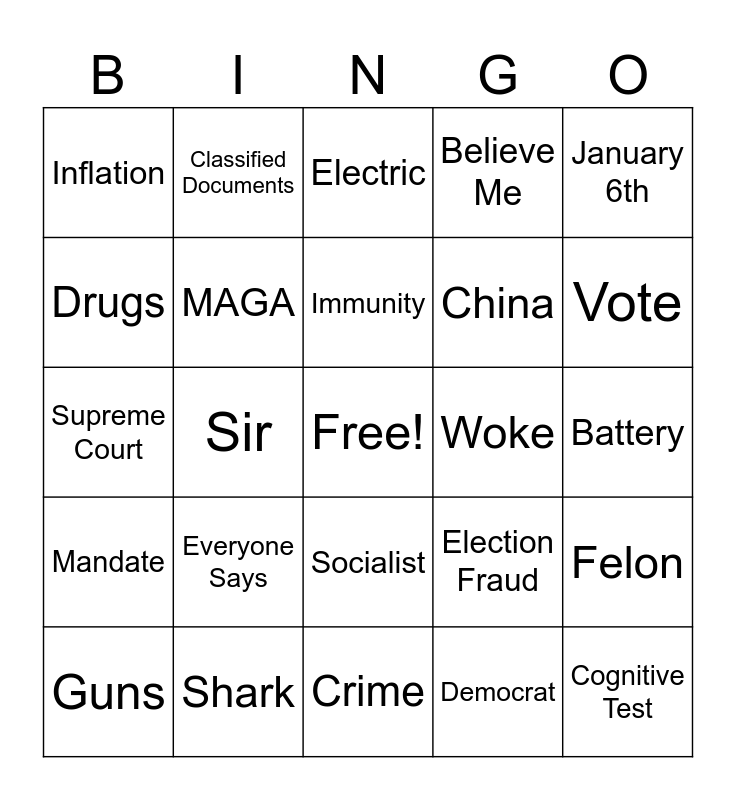 | B | I | N | G | O |
|---|---|---|---|---|
| Inflation | Classified Documents | Electric | Believe Me | January 6th |
| Drugs | MAGA | Immunity | China | Vote |
| Supreme Court | Sir | Free! | Woke | Battery |
| Mandate | Everyone Says | Socialist | Election Fraud | Felon |
| Guns | Shark | Crime | Democrat | Cognitive Test |